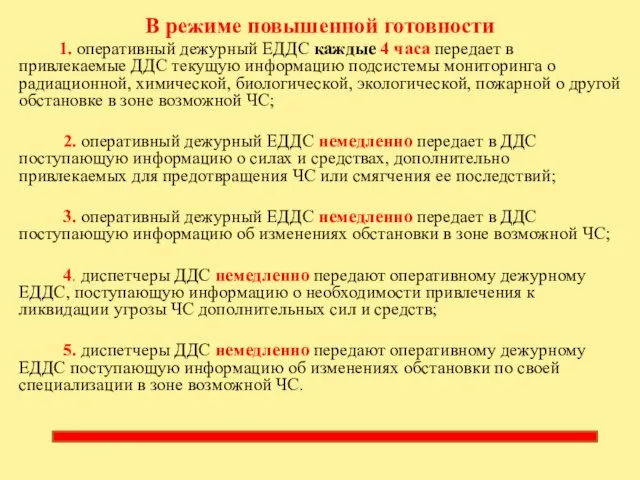 В режиме повышенной готовности

1. оперативный дежурный ЕДДС каждые 4 часа передает в привлекаемые ДДС текущую информацию подсистемы мониторинга о радиационной, химической, биологической, экологической, пожарной о другой обстановке в зоне возможной ЧС;

2. оперативный дежурный ЕДДС немедленно передает в ДДС поступающую информацию о силах и средствах, дополнительно привлекаемых для предотвращения ЧС или смягчения ее последствий;

3. оперативный дежурный ЕДДС немедленно передает в ДДС поступающую информацию об изменениях обстановки в зоне возможной ЧС;

4. диспетчеры ДДС немедленно передают оперативному дежурному ЕДДС, поступающую информацию о необходимости привлечения к ликвидации угрозы ЧС дополнительных сил и средств;

5. диспетчеры ДДС немедленно передают оперативному дежурному ЕДДС поступающую информацию об изменениях обстановки по своей специализации в зоне возможной ЧС.